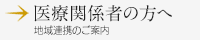 医療関係者の方へ
地域連携のご案内